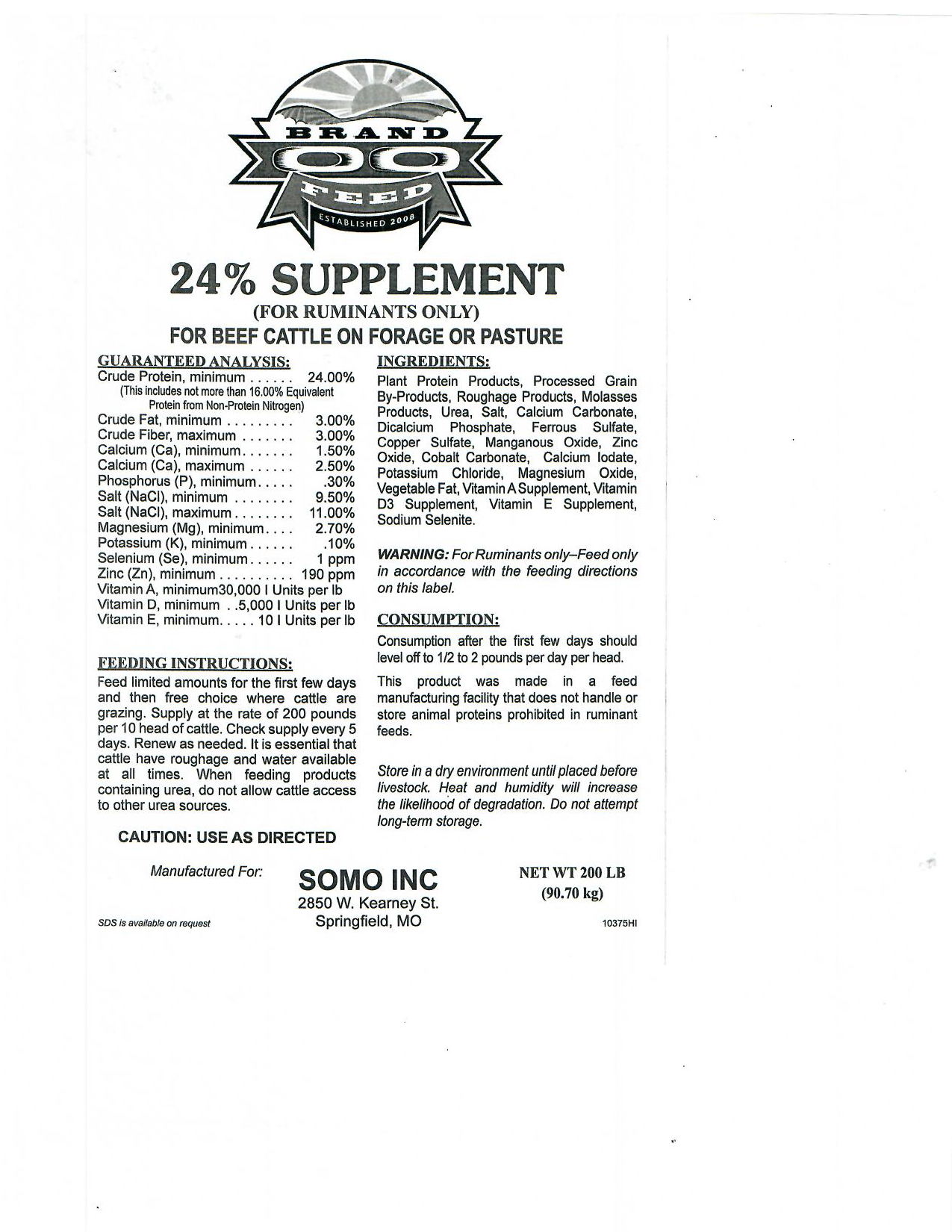 BRAND
OO
FEED
ESTABLISHED 2008

24% SUPPLEMENT
(FOR RUMINANTS ONLY)
FOR BEEF CATTLE ON FORAGE OR PASTURE

GUARANTEED ANALYSIS:
Crude Protein, minimum . . . . . . 24.00%
(This includes not more than 16.00% Equivalent Protein from Non-Protein Nitrogen)
Crude Fat, minimum . . . . . . . . . 3.00%
Crude Fiber, maximum . . . . . . . 3.00%
Calcium (Ca), minimum. . . . . . . 1.50%
Calcium (Ca), maximum . . . . . . 2.50%
Phosphorus (P), minimum. . . . . .30%
Salt (NaCl), minimum . . . . . . . . 9.50%
Salt (NaCl), maximum . . . . . . . . 11.00%
Magnesium (Mg), minimum. . . . 2.70%
Potassium (K), minimum . . . . . . .10%
Selenium (Se), minimum . . . . . . 1 ppm
Zinc (Zn), minimum . . . . . . . . . . 190 ppm
Vitamin A, minimum30,000 I Units per lb
Vitamin D, minimum . .5,000 I Units per lb
Vitamin E, minimum. . . . . 10 I Units per lb

FEEDING INSTRUCTIONS:
Feed limited amounts for the first few days and then free choice where cattle are grazing. Supply at the rate of 200 pounds per 10 head of cattle. Check supply every 5 days. Renew as needed. It is essential that cattle have roughage and water available at all times. When feeding products containing urea, do not allow cattle access to other urea sources.

CAUTION: USE AS DIRECTED

INGREDIENTS:
Plant Protein Products, Processed Grain By-Products, Roughage Products, Molasses Products, Urea, Salt, Calcium Carbonate, Dicalcium Phosphate, Ferrous Sulfate, Copper Sulfate, Manganous Oxide, Zinc Oxide, Cobalt Carbonate, Calcium Iodate, Potassium Chloride, Magnesium Oxide, Vegetable Fat, Vitamin A Supplement, Vitamin D3 Supplement, Vitamin E Supplement, Sodium Selenite.

WARNING: For Ruminants only–Feed only in accordance with the feeding directions on this label.

CONSUMPTION:
Consumption after the first few days should level off to 1/2 to 2 pounds per day per head.

This product was made in a feed manufacturing facility that does not handle or store animal proteins prohibited in ruminant feeds.

Store in a dry environment until placed before livestock. Heat and humidity will increase the likelihood of degradation. Do not attempt long-term storage.

Manufactured For:
SOMO INC
2850 W. Kearney St.
Springfield, MO

NET WT 200 LB
(90.70 kg)

SDS is available on request

10375HI